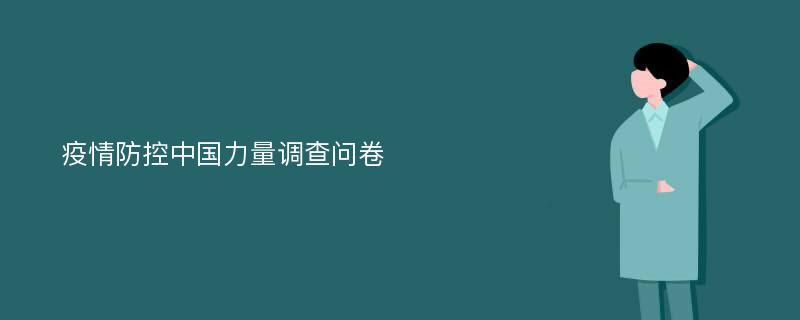 疫情防控中国力量调查问卷